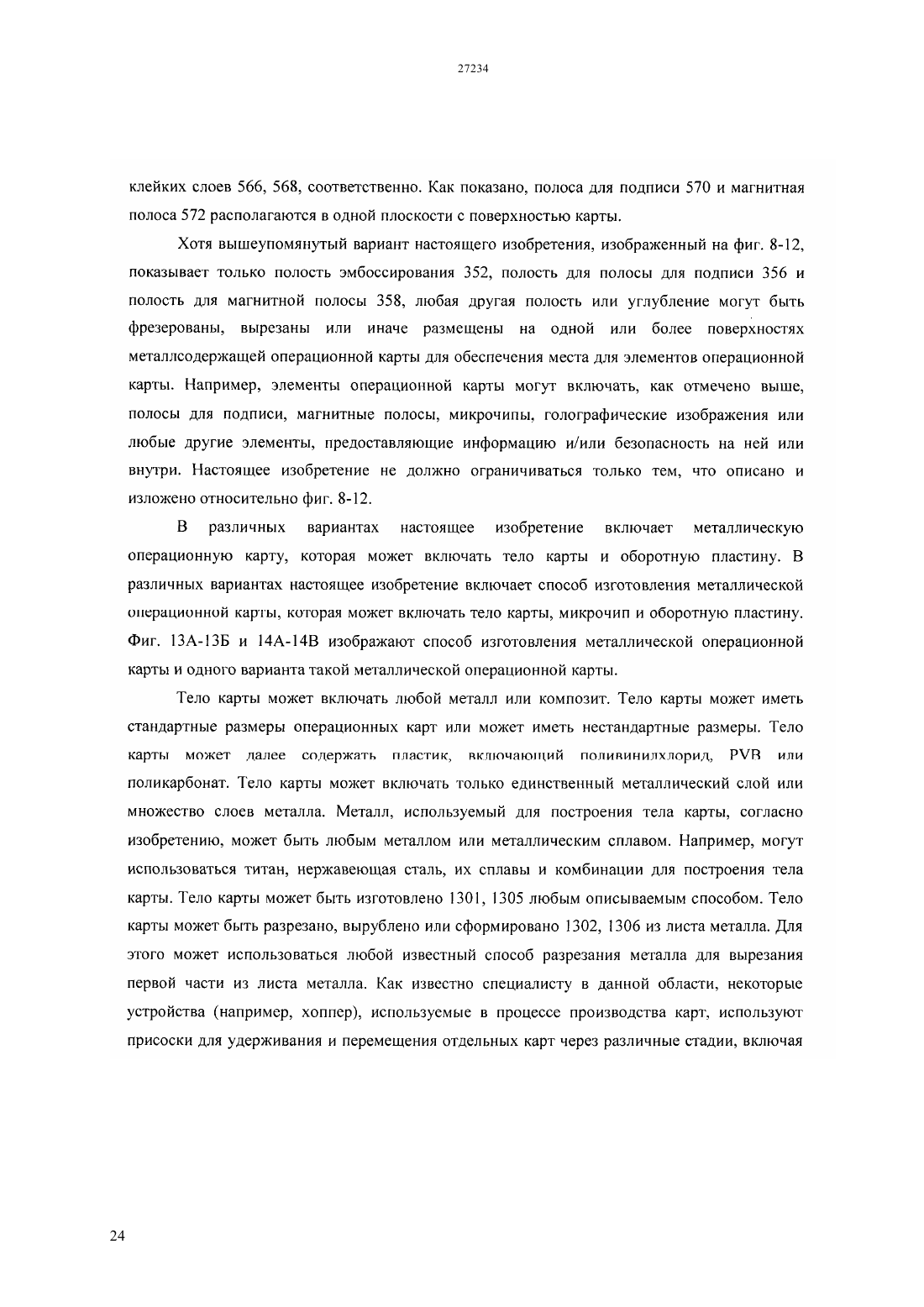 27234

клейких слоев 566, 568, соответственно. Как показано, полоса для подписи 570 и магнитная полоса 572 располагаются в одной плоскости с поверхностью карты.

Хотя вышеупомянутый вариант настоящего изобретения, изображенный на фиг. 8-12, показывает только полость эмбоссирования 352, полость для полосы для подписи 356 и полость для магнитной полосы 358, любая другая полость или углубление могут быть фрезерованы, вырезаны или иначе размещены на одной или более поверхностях металлсодержащей операционной карты для обеспечения места для элементов операционной карты. Например, элементы операционной карты могут включать, как отмечено выше, полосы для подписи, магнитные полосы, микрочипы, голографические изображения или любые другие элементы, предоставляющие информацию и/или безопасность на ней или внутри. Настоящее изобретение не должно ограничиваться только тем, что описано и изложено относительно фиг. 8-12.

В различных вариантах настоящее изобретение включает металлическую операционную карту, которая может включать тело карты и оборотную пластину. В различных вариантах настоящее изобретение включает способ изготовления металлической операционной карты, которая может включать тело карты, микрочип и оборотную пластину. Фиг. 13А-13Б и 14А-14В изображают способ изготовления металлической операционной карты и одного варианта такой металлической операционной карты.

Тело карты может включать любой металл или композит. Тело карты может иметь стандартные размеры операционных карт или может иметь нестандартные размеры. Тело карты может далее содержать пластик, включающий поливинилхлорид, PVB или поликарбонат. Тело карты может включать только единственный металлический слой или множество слоев металла. Металл, используемый для построения тела карты, согласно изобретению, может быть любым металлом или металлическим сплавом. Например, могут использоваться титан, нержавеющая сталь, их сплавы и комбинации для построения тела карты. Тело карты может быть изготовлено 1301, 1305 любым описываемым способом. Тело карты может быть разрезано, вырублено или сформировано 1302, 1306 из листа металла. Для этого может использоваться любой известный способ разрезания металла для вырезания первой части из листа металла. Как известно специалисту в данной области, некоторые устройства (например, хоппер), используемые в процессе производства карт, используют присоски для удерживания и перемещения отдельных карт через различные стадии, включая

24